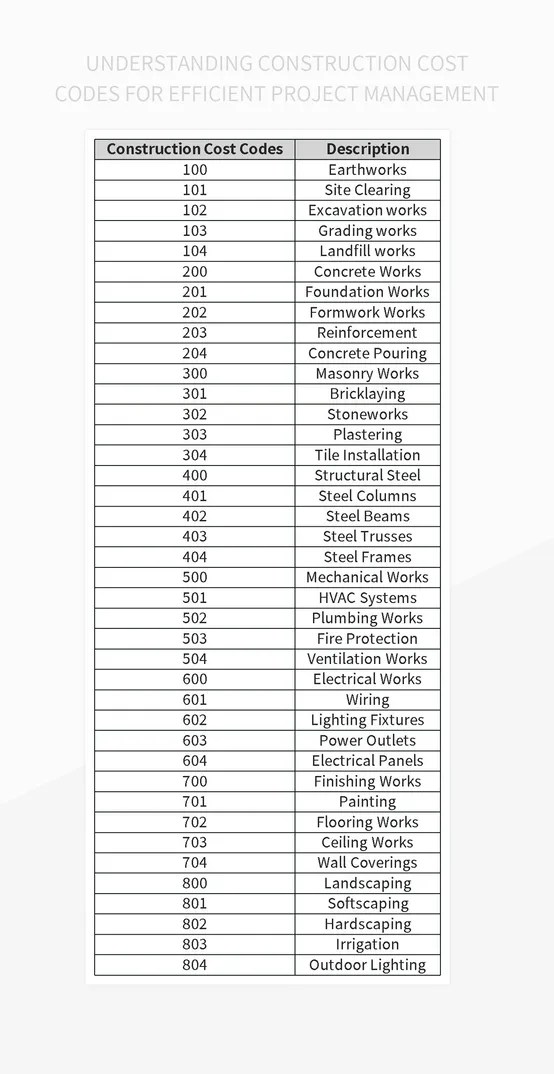 UNDERSTANDING CONSTRUCTION COST CODES FOR EFFICIENT PROJECT MANAGEMENT

| Construction Cost Codes | Description |
|---|---|
| 100 | Earthworks |
| 101 | Site Clearing |
| 102 | Excavation works |
| 103 | Grading works |
| 104 | Landfill works |
| 200 | Concrete Works |
| 201 | Foundation Works |
| 202 | Formwork Works |
| 203 | Reinforcement |
| 204 | Concrete Pouring |
| 300 | Masonry Works |
| 301 | Bricklaying |
| 302 | Stoneworks |
| 303 | Plastering |
| 304 | Tile Installation |
| 400 | Structural Steel |
| 401 | Steel Columns |
| 402 | Steel Beams |
| 403 | Steel Trusses |
| 404 | Steel Frames |
| 500 | Mechanical Works |
| 501 | HVAC Systems |
| 502 | Plumbing Works |
| 503 | Fire Protection |
| 504 | Ventilation Works |
| 600 | Electrical Works |
| 601 | Wiring |
| 602 | Lighting Fixtures |
| 603 | Power Outlets |
| 604 | Electrical Panels |
| 700 | Finishing Works |
| 701 | Painting |
| 702 | Flooring Works |
| 703 | Ceiling Works |
| 704 | Wall Coverings |
| 800 | Landscaping |
| 801 | Softscaping |
| 802 | Hardscaping |
| 803 | Irrigation |
| 804 | Outdoor Lighting |